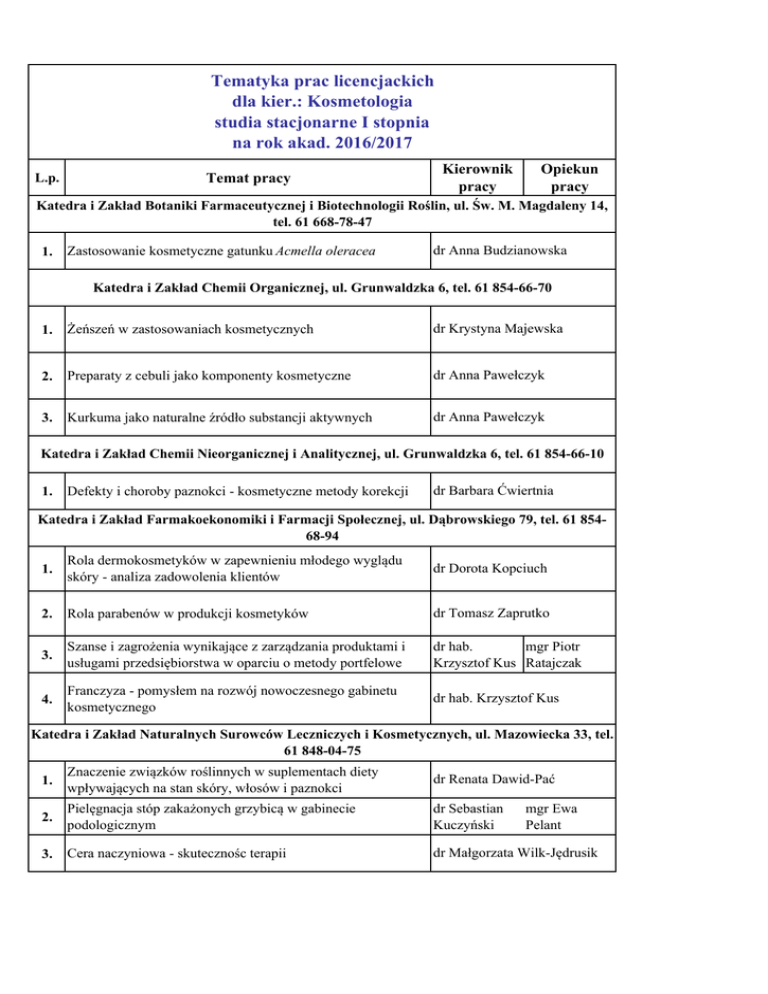 Tematyka prac licencjackich dla kier.: Kosmetologia studia stacjonarne I stopnia na rok akad. 2016/2017

| L.p. | Temat pracy | Kierownik pracy | Opiekun pracy |
|---|---|---|---|
| Katedra i Zakład Botaniki Farmaceutycznej i Biotechnologii Roślin, ul. Św. M. Magdaleny 14, tel. 61 668-78-47 | | | |
| 1. | Zastosowanie kosmetyczne gatunku Acmella oleracea | dr Anna Budzianowska | |
| Katedra i Zakład Chemii Organicznej, ul. Grunwaldzka 6, tel. 61 854-66-70 | | | |
| 1. | Żeńszeń w zastosowaniach kosmetycznych | dr Krystyna Majewska | |
| 2. | Preparaty z cebuli jako komponenty kosmetyczne | dr Anna Pawełczyk | |
| 3. | Kurkuma jako naturalne źródło substancji aktywnych | dr Anna Pawełczyk | |
| Katedra i Zakład Chemii Nieorganicznej i Analitycznej, ul. Grunwaldzka 6, tel. 61 854-66-10 | | | |
| 1. | Defekty i choroby paznokci - kosmetyczne metody korekcji | dr Barbara Ćwiertnia | |
| Katedra i Zakład Farmakoekonomiki i Farmacji Społecznej, ul. Dąbrowskiego 79, tel. 61 854-68-94 | | | |
| 1. | Rola dermokosmetyków w zapewnieniu młodego wyglądu skóry - analiza zadowolenia klientów | dr Dorota Kopciuch | |
| 2. | Rola parabenów w produkcji kosmetyków | dr Tomasz Zaprutko | |
| 3. | Szanse i zagrożenia wynikające z zarządzania produktami i usługami przedsiębiorstwa w oparciu o metody portfelowe | dr hab. Krzysztof Kus | mgr Piotr Ratajczak |
| 4. | Franczyza - pomysłem na rozwój nowoczesnego gabinetu kosmetycznego | dr hab. Krzysztof Kus | |
| Katedra i Zakład Naturalnych Surowców Leczniczych i Kosmetycznych, ul. Mazowiecka 33, tel. 61 848-04-75 | | | |
| 1. | Znaczenie związków roślinnych w suplementach diety wpływających na stan skóry, włosów i paznokci | dr Renata Dawid-Pać | |
| 2. | Pielęgnacja stóp zakażonych grzybicą w gabinecie podologicznym | dr Sebastian Kuczyński | mgr Ewa Pelant |
| 3. | Cera naczyniowa - skutecznośc terapii | dr Małgorzata Wilk-Jędrusik | |